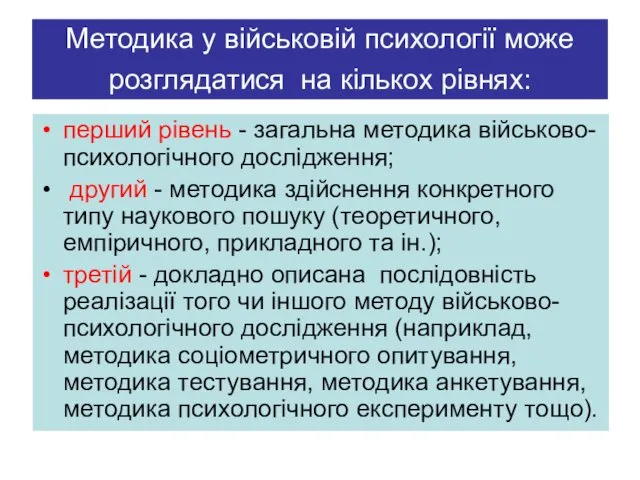 Методика у військовій психології може розглядатися на кількох рівнях:

• перший рівень - загальна методика військово-психологічного дослідження;

• другий - методика здійснення конкретного типу наукового пошуку (теоретичного, емпіричного, прикладного та ін.);

• третій - докладно описана послідовність реалізації того чи іншого методу військово-психологічного дослідження (наприклад, методика соціометричного опитування, методика тестування, методика анкетування, методика психологічного експерименту тощо).